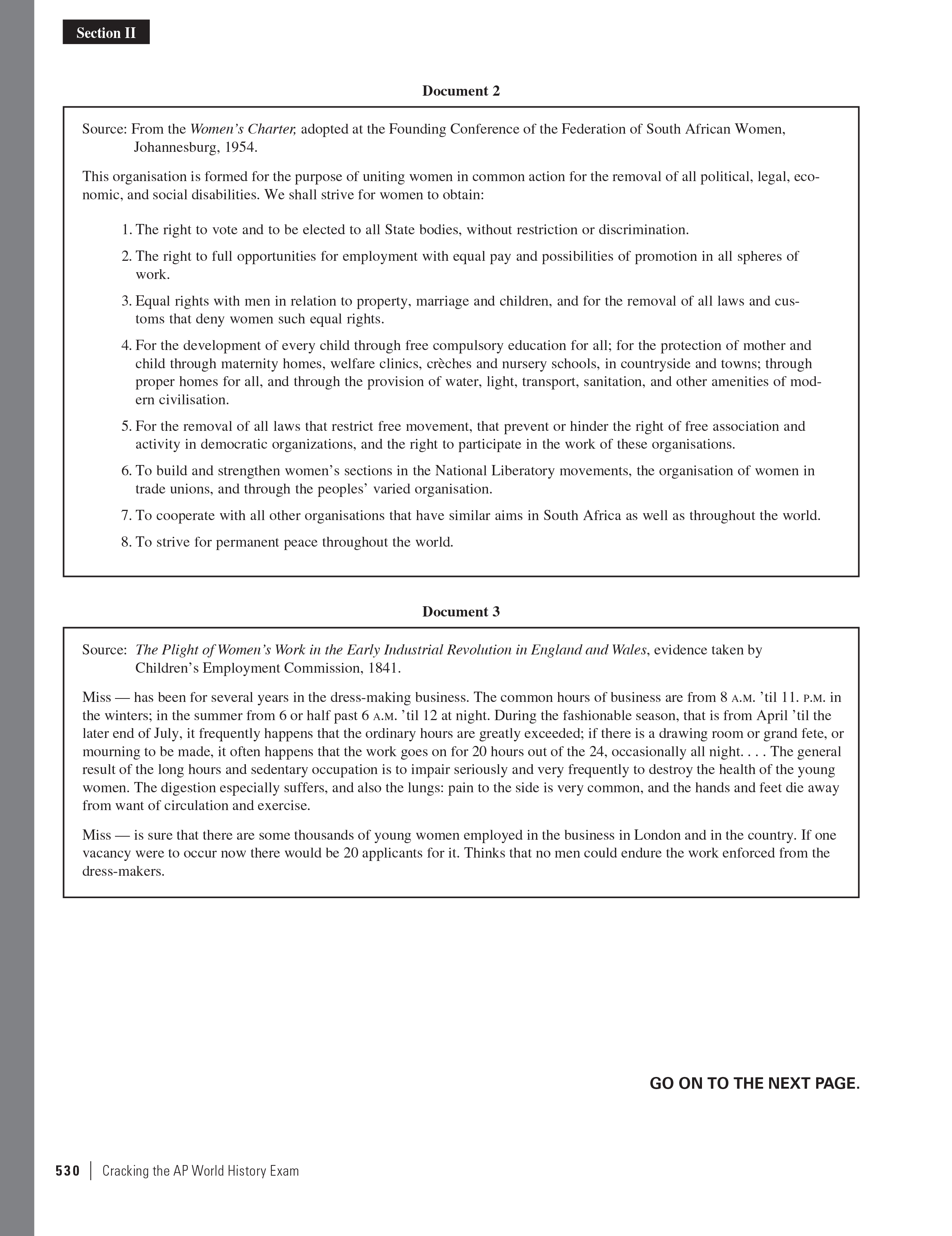 Section II

Document 2

Source: From the Women's Charter, adopted at the Founding Conference of the Federation of South African Women, Johannesburg, 1954.

This organisation is formed for the purpose of uniting women in common action for the removal of all political, legal, economic, and social disabilities. We shall strive for women to obtain:

1. The right to vote and to be elected to all State bodies, without restriction or discrimination.
2. The right to full opportunities for employment with equal pay and possibilities of promotion in all spheres of work.
3. Equal rights with men in relation to property, marriage and children, and for the removal of all laws and customs that deny women such equal rights.
4. For the development of every child through free compulsory education for all; for the protection of mother and child through maternity homes, welfare clinics, crèches and nursery schools, in countryside and towns; through proper homes for all, and through the provision of water, light, transport, sanitation, and other amenities of modern civilisation.
5. For the removal of all laws that restrict free movement, that prevent or hinder the right of free association and activity in democratic organizations, and the right to participate in the work of these organisations.
6. To build and strengthen women's sections in the National Liberatory movements, the organisation of women in trade unions, and through the peoples' varied organisation.
7. To cooperate with all other organisations that have similar aims in South Africa as well as throughout the world.
8. To strive for permanent peace throughout the world.

Document 3

Source: The Plight of Women's Work in the Early Industrial Revolution in England and Wales, evidence taken by Children's Employment Commission, 1841.

Miss — has been for several years in the dress-making business. The common hours of business are from 8 A.M. 'til 11. P.M. in the winters; in the summer from 6 or half past 6 A.M. 'til 12 at night. During the fashionable season, that is from April 'til the later end of July, it frequently happens that the ordinary hours are greatly exceeded; if there is a drawing room or grand fete, or mourning to be made, it often happens that the work goes on for 20 hours out of the 24, occasionally all night. . . . The general result of the long hours and sedentary occupation is to impair seriously and very frequently to destroy the health of the young women. The digestion especially suffers, and also the lungs: pain to the side is very common, and the hands and feet die away from want of circulation and exercise.

Miss — is sure that there are some thousands of young women employed in the business in London and in the country. If one vacancy were to occur now there would be 20 applicants for it. Thinks that no men could endure the work enforced from the dress-makers.

GO ON TO THE NEXT PAGE.

530 | Cracking the AP World History Exam